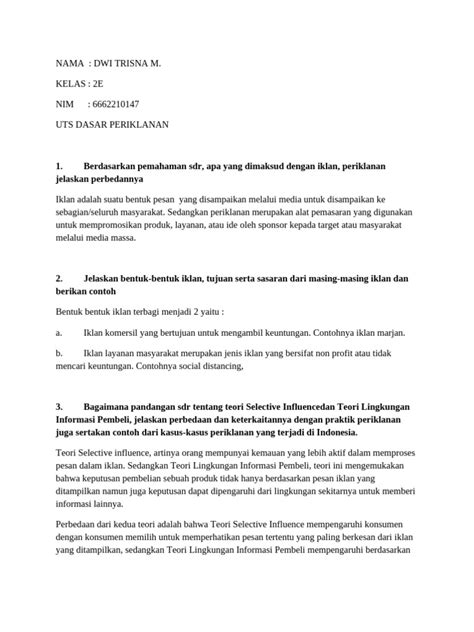 NAMA : DWI TRISNA M.

KELAS : 2E

NIM : 6662210147

UTS DASAR PERIKLANAN

1. Berdasarkan pemahaman sdr, apa yang dimaksud dengan iklan, periklanan jelaskan perbedannya

Iklan adalah suatu bentuk pesan yang disampaikan melalui media untuk disampaikan ke sebagian/seluruh masyarakat. Sedangkan periklanan merupakan alat pemasaran yang digunakan untuk mempromosikan produk, layanan, atau ide oleh sponsor kepada target atau masyarakat melalui media massa.

2. Jelaskan bentuk-bentuk iklan, tujuan serta sasaran dari masing-masing iklan dan berikan contoh

Bentuk bentuk iklan terbagi menjadi 2 yaitu :

a. Iklan komersil yang bertujuan untuk mengambil keuntungan. Contohnya iklan marjan.

b. Iklan layanan masyarakat merupakan jenis iklan yang bersifat non profit atau tidak mencari keuntungan. Contohnya social distancing,

3. Bagaimana pandangan sdr tentang teori Selective Influencedan Teori Lingkungan Informasi Pembeli, jelaskan perbedaan dan keterkaitannya dengan praktik periklanan juga sertakan contoh dari kasus-kasus periklanan yang terjadi di Indonesia.

Teori Selective influence, artinya orang mempunyai kemauan yang lebih aktif dalam memproses pesan dalam iklan. Sedangkan Teori Lingkungan Informasi Pembeli, teori ini mengemukakan bahwa keputusan pembelian sebuah produk tidak hanya berdasarkan pesan iklan yang ditampilkan namun juga keputusan dapat dipengaruhi dari lingkungan sekitarnya untuk memberi informasi lainnya.

Perbedaan dari kedua teori adalah bahwa Teori Selective Influence mempengaruhi konsumen dengan konsumen memilih untuk memperhatikan pesan tertentu yang paling berkesan dari iklan yang ditampilkan, sedangkan Teori Lingkungan Informasi Pembeli mempengaruhi berdasarkan